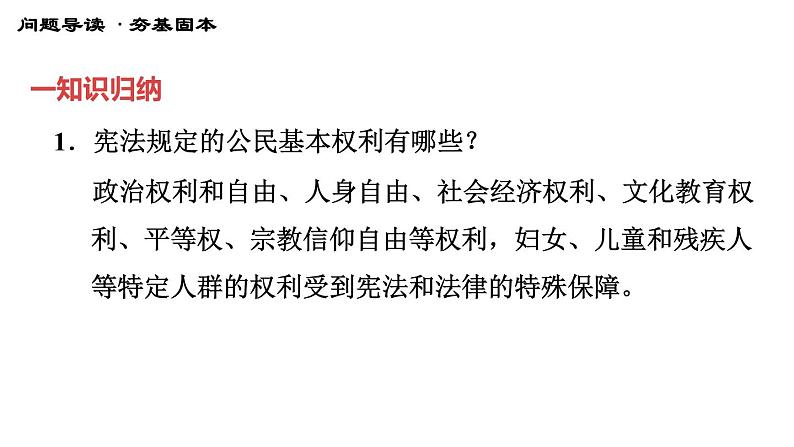 问题导读 · 夯基固本

一知识归纳

1．宪法规定的公民基本权利有哪些？

政治权利和自由、人身自由、社会经济权利、文化教育权利、平等权、宗教信仰自由等权利，妇女、儿童和残疾人等特定人群的权利受到宪法和法律的特殊保障。